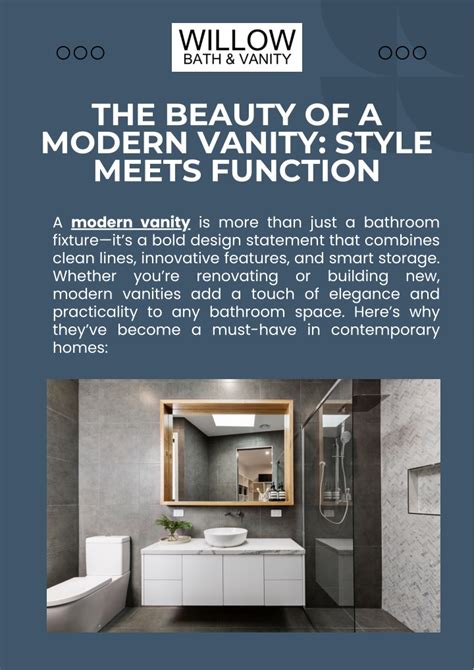 WILLOW
BATH & VANITY

THE BEAUTY OF A MODERN VANITY: STYLE MEETS FUNCTION

A modern vanity is more than just a bathroom fixture—it's a bold design statement that combines clean lines, innovative features, and smart storage. Whether you're renovating or building new, modern vanities add a touch of elegance and practicality to any bathroom space. Here's why they've become a must-have in contemporary homes: